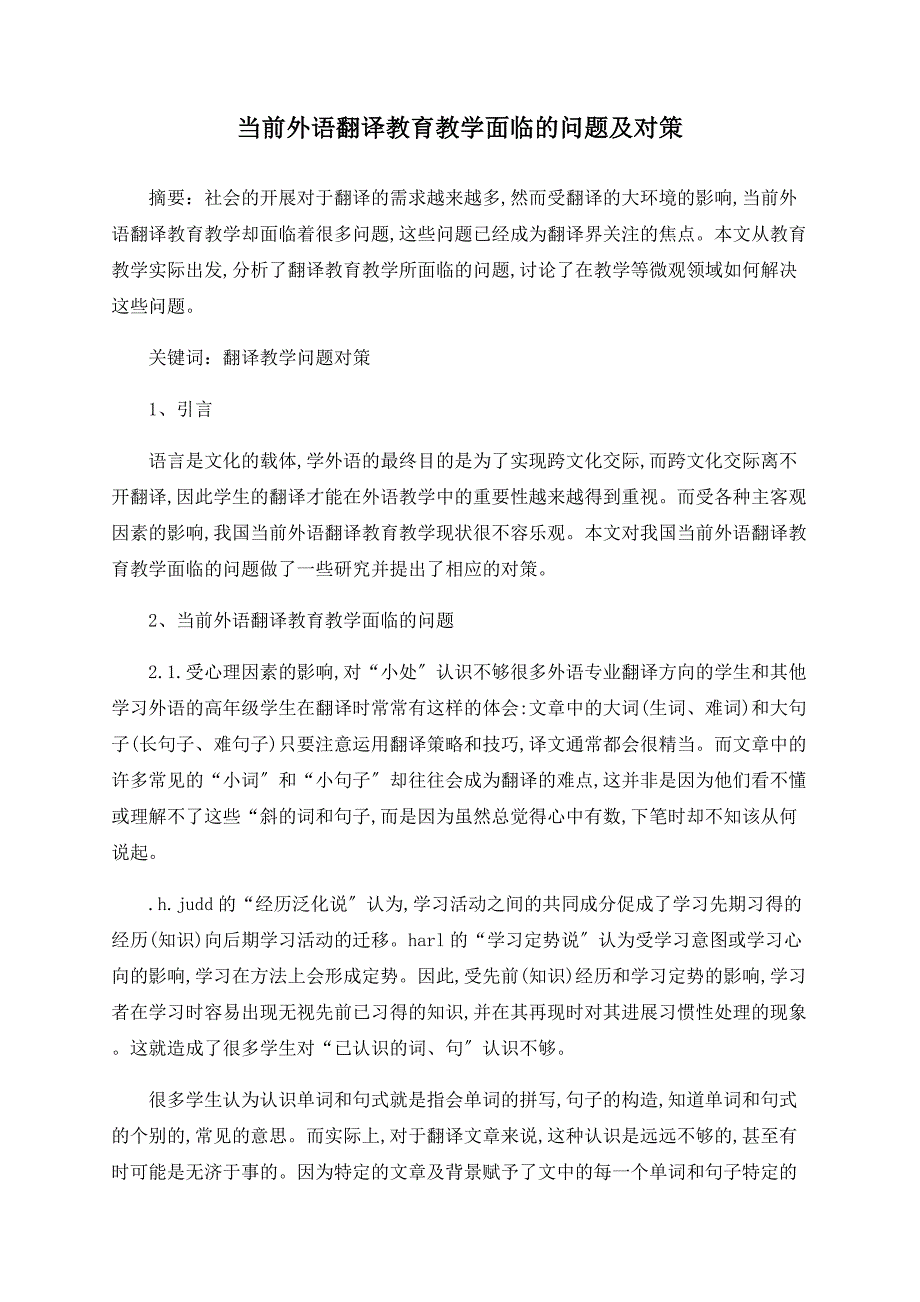 当前外语翻译教育教学面临的问题及对策

摘要：社会的开展对于翻译的需求越来越多,然而受翻译的大环境的影响,当前外语翻译教育教学却面临着很多问题,这些问题已经成为翻译界关注的焦点。本文从教育教学实际出发,分析了翻译教育教学所面临的问题,讨论了在教学等微观领域如何解决这些问题。

关键词：翻译教学问题对策

1、引言

语言是文化的载体,学外语的最终目的是为了实现跨文化交际,而跨文化交际离不开翻译,因此学生的翻译才能在外语教学中的重要性越来越得到重视。而受各种主客观因素的影响,我国当前外语翻译教育教学现状很不容乐观。本文对我国当前外语翻译教育教学面临的问题做了一些研究并提出了相应的对策。

2、当前外语翻译教育教学面临的问题

2.1.受心理因素的影响,对“小处″认识不够很多外语专业翻译方向的学生和其他学习外语的高年级学生在翻译时常常有这样的体会:文章中的大词(生词、难词)和大句子(长句子、难句子)只要注意运用翻译策略和技巧,译文通常都会很精当。而文章中的许多常见的“小词″和“小句子″却往往会成为翻译的难点,这并非是因为他们看不懂或理解不了这些“斜的词和句子,而是因为虽然总觉得心中有数,下笔时却不知该从何说起。

.h.judd的“经历泛化说″认为,学习活动之间的共同成分促成了学习先期习得的经历(知识)向后期学习活动的迁移。harl的“学习定势说″认为受学习意图或学习心向的影响,学习在方法上会形成定势。因此,受先前(知识)经历和学习定势的影响,学习者在学习时容易出现无视先前已习得的知识,并在其再现时对其进展习惯性处理的现象。这就造成了很多学生对“已认识的词、句″认识不够。

很多学生认为认识单词和句式就是指会单词的拼写,句子的构造,知道单词和句式的个别的,常见的意思。而实际上,对于翻译文章来说,这种认识是远远不够的,甚至有时可能是无济于事的。因为特定的文章及背景赋予了文中的每一个单词和句子特定的